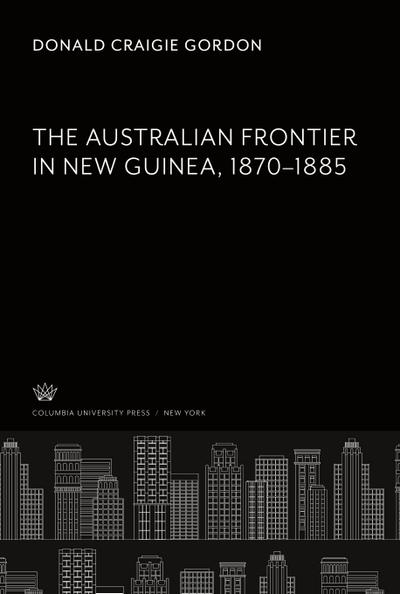 DONALD CRAIGIE GORDON

THE AUSTRALIAN FRONTIER IN NEW GUINEA, 1870–1885

COLUMBIA UNIVERSITY PRESS / NEW YORK